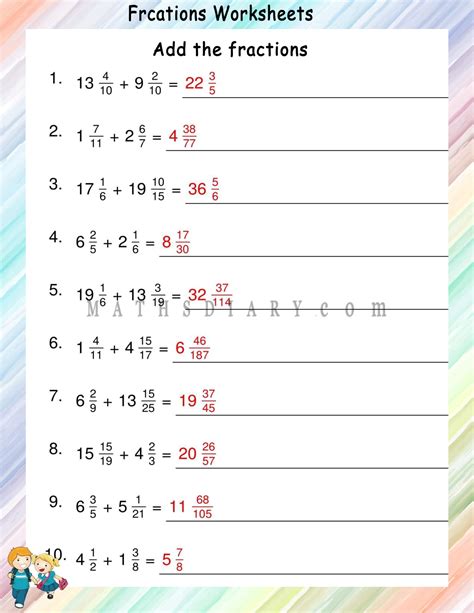 Frcations Worksheets

Add the fractions

1. $13\frac{4}{10} + 9\frac{2}{10} = 22\frac{3}{5}$

2. $1\frac{7}{11} + 2\frac{6}{7} = 4\frac{38}{77}$

3. $17\frac{1}{6} + 19\frac{10}{15} = 36\frac{5}{6}$

4. $6\frac{2}{5} + 2\frac{1}{6} = 8\frac{17}{30}$

5. $19\frac{1}{6} + 13\frac{3}{19} = 32\frac{37}{114}$

MATHSDIARY.com

6. $1\frac{4}{11} + 4\frac{15}{17} = 6\frac{46}{187}$

7. $6\frac{2}{9} + 13\frac{15}{25} = 19\frac{37}{45}$

8. $15\frac{15}{19} + 4\frac{2}{3} = 20\frac{26}{57}$

9. $6\frac{3}{5} + 5\frac{1}{21} = 11\frac{68}{105}$

10. $4\frac{1}{2} + 1\frac{3}{8} = 5\frac{7}{8}$